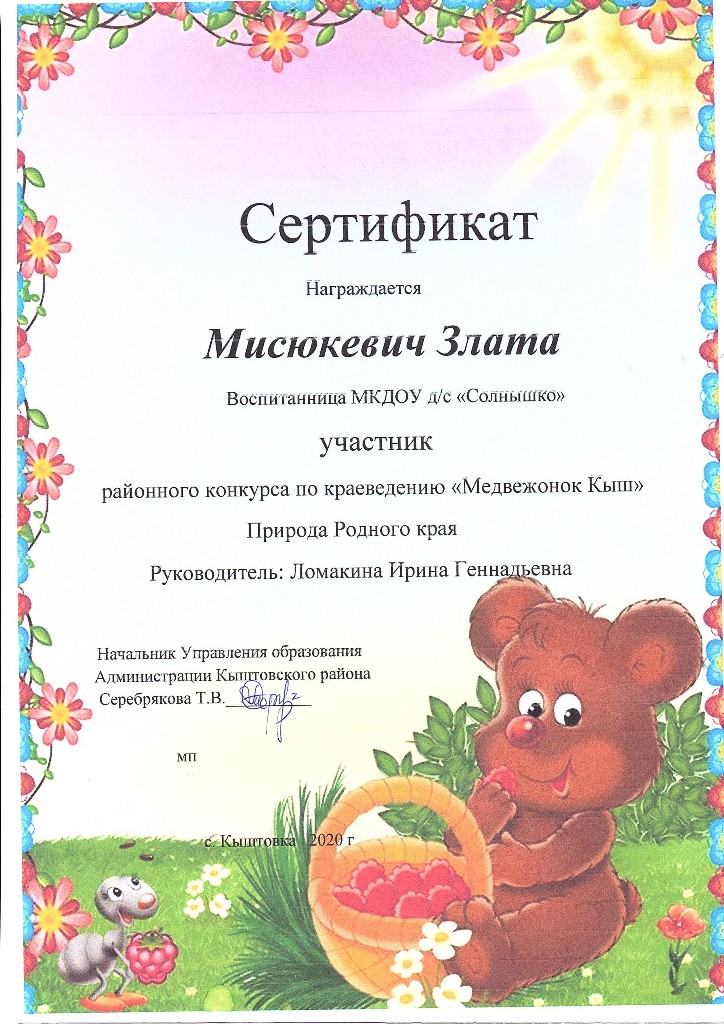 Сертификат

Награждается

Мисюкевич Злата

Воспитанница МКДОУ д/с «Солнышко»

участник

районного конкурса по краеведению «Медвежонок Кыш»

Природа Родного края

Руководитель: Ломакина Ирина Геннадьевна

Начальник Управления образования
Администрации Кыштовского района
Серебрякова Т.В.____

мп

с. Кыштовка 2020 г